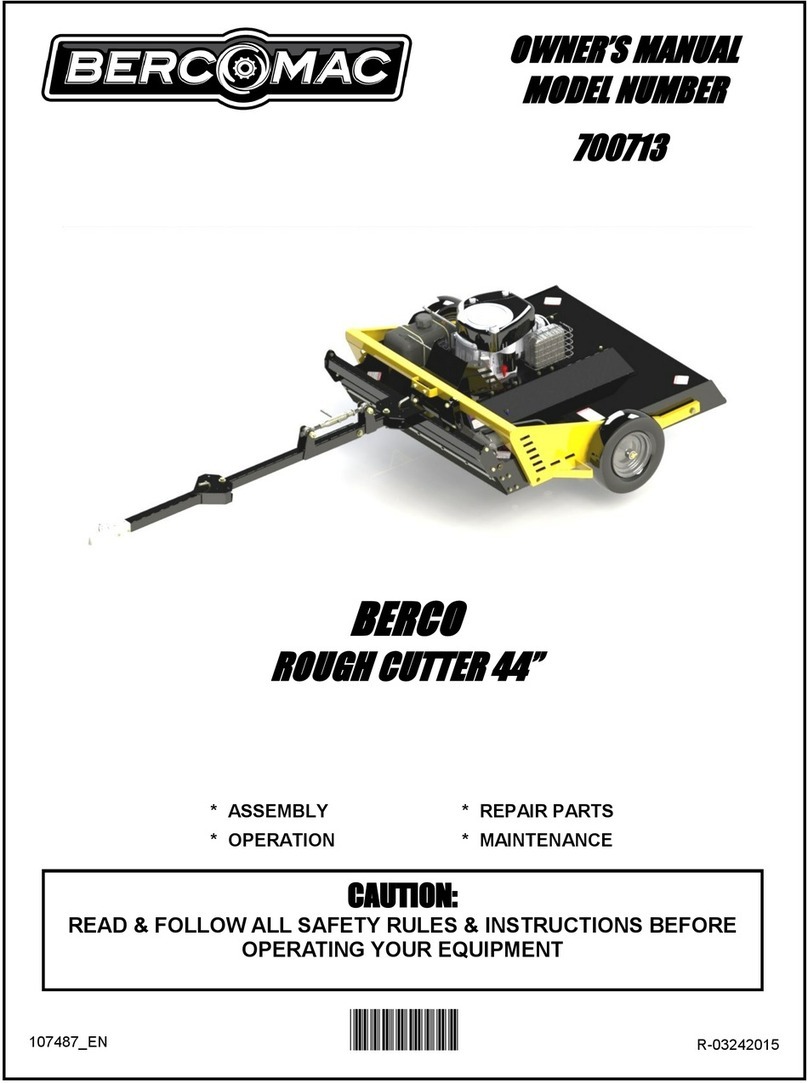 BERCOMAC

OWNER'S MANUAL
MODEL NUMBER
700713

BERCO
ROUGH CUTTER 44"

* ASSEMBLY
* OPERATION

* REPAIR PARTS
* MAINTENANCE

CAUTION:
READ & FOLLOW ALL SAFETY RULES & INSTRUCTIONS BEFORE OPERATING YOUR EQUIPMENT

107487_EN

R-03242015